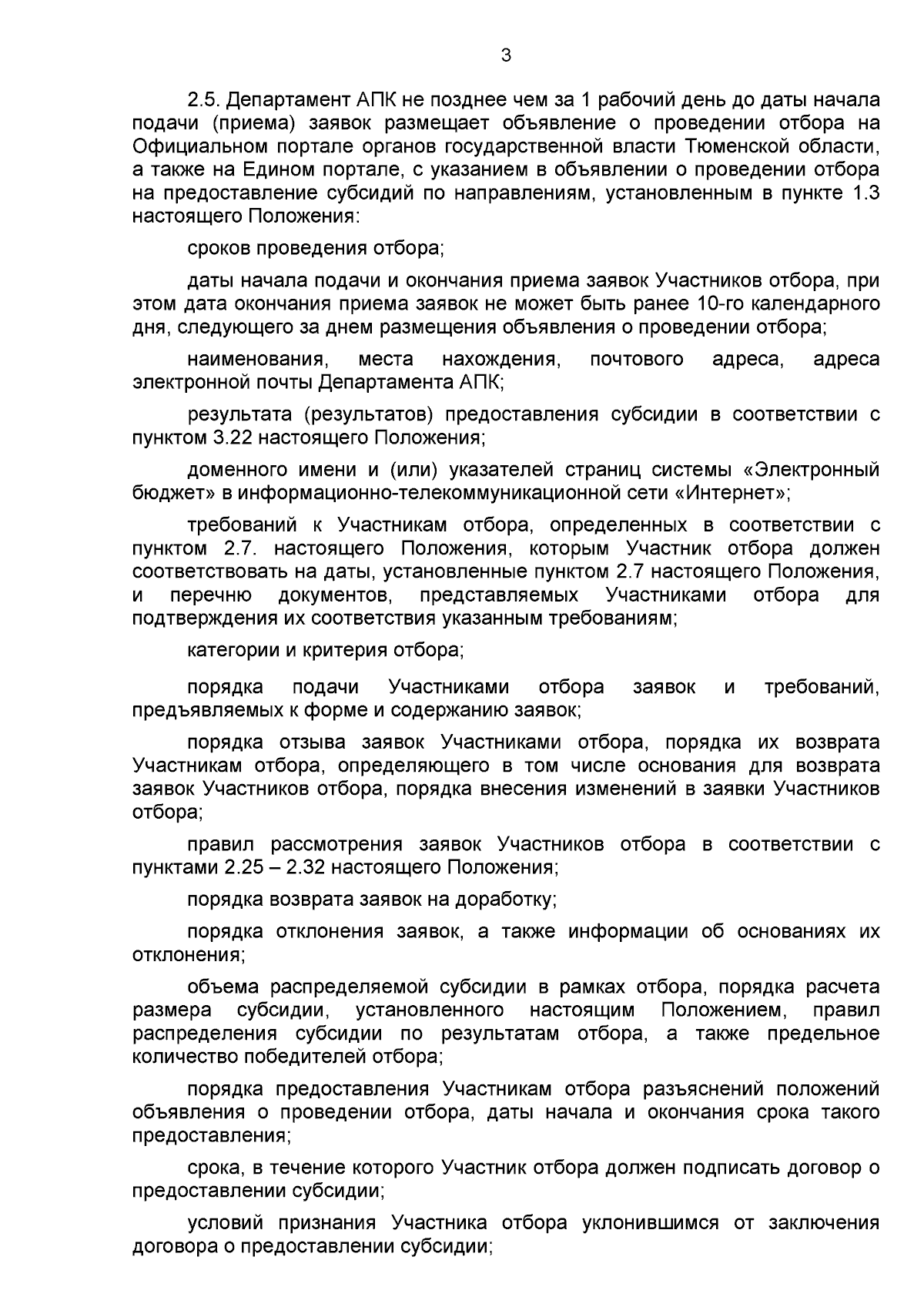 3

2.5. Департамент АПК не позднее чем за 1 рабочий день до даты начала подачи (приема) заявок размещает объявление о проведении отбора на Официальном портале органов государственной власти Тюменской области, а также на Едином портале, с указанием в объявлении о проведении отбора на предоставление субсидий по направлениям, установленным в пункте 1.3 настоящего Положения:

сроков проведения отбора;

даты начала подачи и окончания приема заявок Участников отбора, при этом дата окончания приема заявок не может быть ранее 10-го календарного дня, следующего за днем размещения объявления о проведении отбора;

наименования, места нахождения, почтового адреса, адреса электронной почты Департамента АПК;

результата (результатов) предоставления субсидии в соответствии с пунктом 3.22 настоящего Положения;

доменного имени и (или) указателей страниц системы «Электронный бюджет» в информационно-телекоммуникационной сети «Интернет»;

требований к Участникам отбора, определенных в соответствии с пунктом 2.7. настоящего Положения, которым Участник отбора должен соответствовать на даты, установленные пунктом 2.7 настоящего Положения, и перечню документов, представляемых Участниками отбора для подтверждения их соответствия указанным требованиям;

категории и критерия отбора;

порядка подачи Участниками отбора заявок и требований, предъявляемых к форме и содержанию заявок;

порядка отзыва заявок Участниками отбора, порядка их возврата Участникам отбора, определяющего в том числе основания для возврата заявок Участников отбора, порядка внесения изменений в заявки Участников отбора;

правил рассмотрения заявок Участников отбора в соответствии с пунктами 2.25 – 2.32 настоящего Положения;

порядка возврата заявок на доработку;

порядка отклонения заявок, а также информации об основаниях их отклонения;

объема распределяемой субсидии в рамках отбора, порядка расчета размера субсидии, установленного настоящим Положением, правил распределения субсидии по результатам отбора, а также предельное количество победителей отбора;

порядка предоставления Участникам отбора разъяснений положений объявления о проведении отбора, даты начала и окончания срока такого предоставления;

срока, в течение которого Участник отбора должен подписать договор о предоставлении субсидии;

условий признания Участника отбора уклонившимся от заключения договора о предоставлении субсидии;